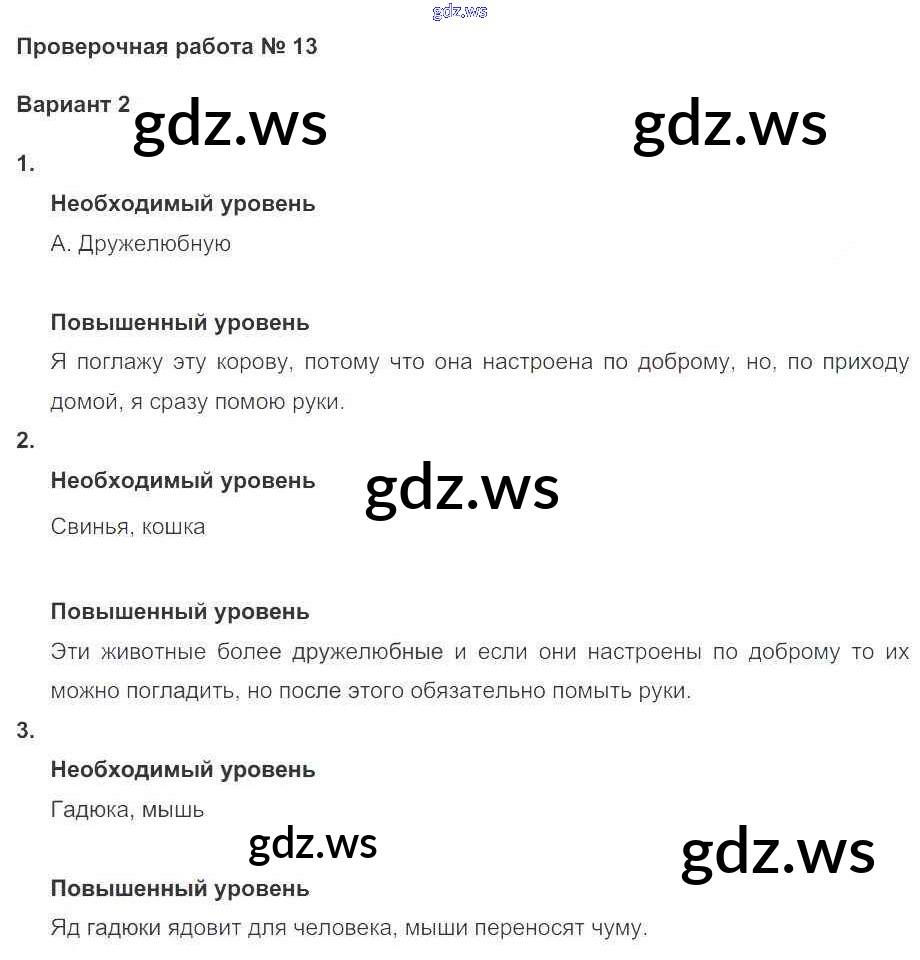 gdz.ws

Проверочная работа № 13

Вариант 2

gdz.ws gdz.ws

1.

Необходимый уровень

А. Дружелюбную

Повышенный уровень

Я поглажу эту корову, потому что она настроена по доброму, но, по приходу домой, я сразу помою руки.

2.

Необходимый уровень

gdz.ws

Свинья, кошка

Повышенный уровень

Эти животные более дружелюбные и если они настроены по доброму то их можно погладить, но после этого обязательно помыть руки.

3.

Необходимый уровень

Гадюка, мышь

gdz.ws gdz.ws

Повышенный уровень

Яд гадюки ядовит для человека, мыши переносят чуму.